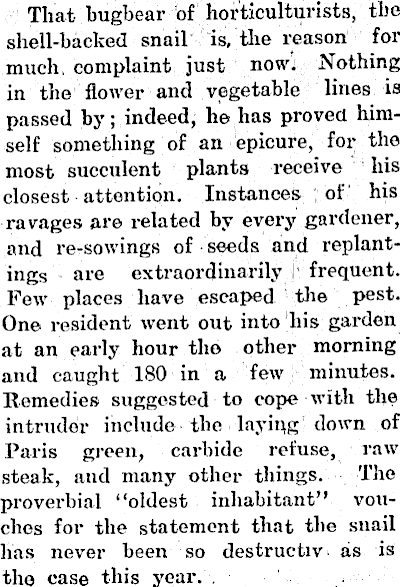 That bugbear of horticulturists, the shell-backed snail is, the reason for much complaint just now. Nothing in the flower and vegetable lines is passed by; indeed, he has proved himself something of an epicure, for the most succulent plants receive his closest attention. Instances of his ravages are related by every gardener, and re-sowings of seeds and replantings are extraordinarily frequent. Few places have escaped the pest. One resident went out into his garden at an early hour the other morning and caught 180 in a few minutes. Remedies suggested to cope with the intruder include the laying down of Paris green, carbide refuse, raw steak, and many other things. The proverbial "oldest inhabitant" vouches for the statement that the snail has never been so destructiv as is the case this year.